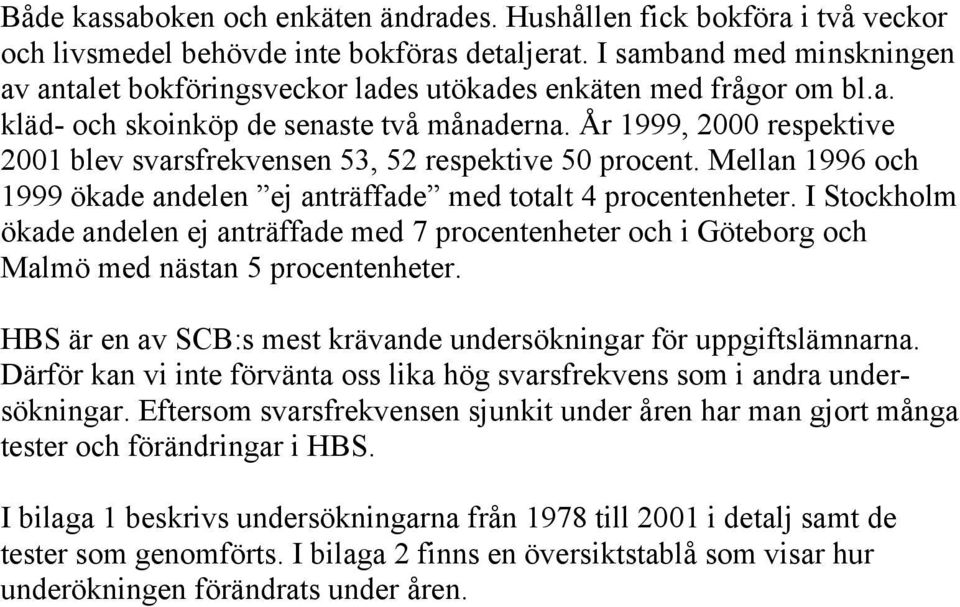 Både kassaboken och enkäten ändrades. Hushållen fick bokföra i två veckor och livsmedel behövde inte bokföras detaljerat. I samband med minskningen av antalet bokföringsveckor lades utökades enkäten med frågor om bl.a. kläd- och skoinköp de senaste två månaderna. År 1999, 2000 respektive 2001 blev svarsfrekvensen 53, 52 respektive 50 procent. Mellan 1996 och 1999 ökade andelen ”ej anträffade” med totalt 4 procentenheter. I Stockholm ökade andelen ej anträffade med 7 procentenheter och i Göteborg och Malmö med nästan 5 procentenheter.

HBS är en av SCB:s mest krävande undersökningar för uppgiftslämnarna. Därför kan vi inte förvänta oss lika hög svarsfrekvens som i andra undersökningar. Eftersom svarsfrekvensen sjunkit under åren har man gjort många tester och förändringar i HBS.

I bilaga 1 beskrivs undersökningarna från 1978 till 2001 i detalj samt de tester som genomförts. I bilaga 2 finns en översiktstablå som visar hur underökningen förändrats under åren.